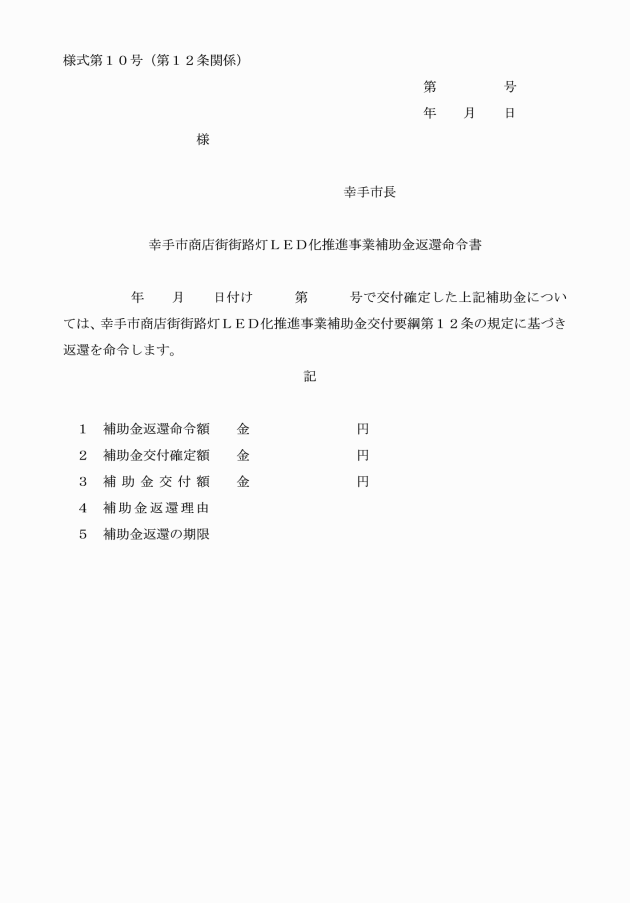 様式第１０号（第１２条関係）

第　　　号

年　月　日

様

幸手市長

幸手市商店街街路灯ＬＥＤ化推進事業補助金返還命令書

年　月　日付け　第　号で交付確定した上記補助金については、幸手市商店街街路灯ＬＥＤ化推進事業補助金交付要綱第１２条の規定に基づき返還を命令します。

記

１　補助金返還命令額　金　　　円
２　補助金交付確定額　金　　　円
３　補助金交付額　金　　　円
４　補助金返還理由
５　補助金返還の期限